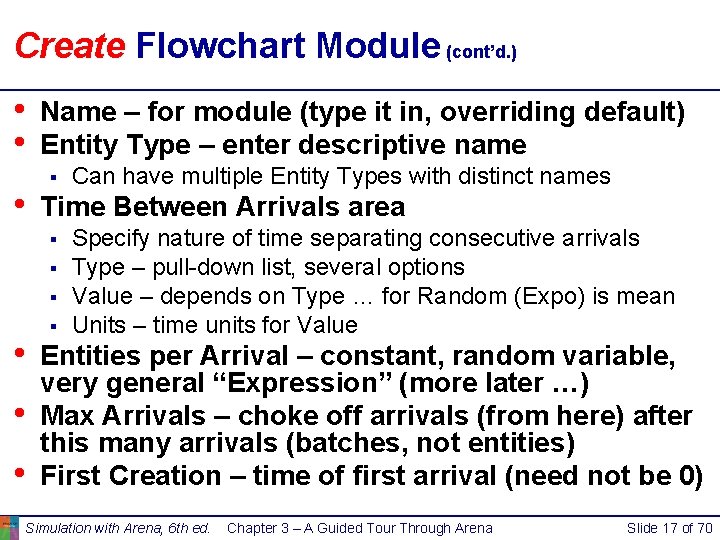 Create Flowchart Module (cont'd.)

• Name – for module (type it in, overriding default)
• Entity Type – enter descriptive name
  ▪ Can have multiple Entity Types with distinct names
• Time Between Arrivals area
  ▪ Specify nature of time separating consecutive arrivals
  ▪ Type – pull-down list, several options
  ▪ Value – depends on Type … for Random (Expo) is mean
  ▪ Units – time units for Value
• Entities per Arrival – constant, random variable, very general "Expression" (more later …)
• Max Arrivals – choke off arrivals (from here) after this many arrivals (batches, not entities)
• First Creation – time of first arrival (need not be 0)

Simulation with Arena, 6th ed. Chapter 3 – A Guided Tour Through Arena Slide 17 of 70